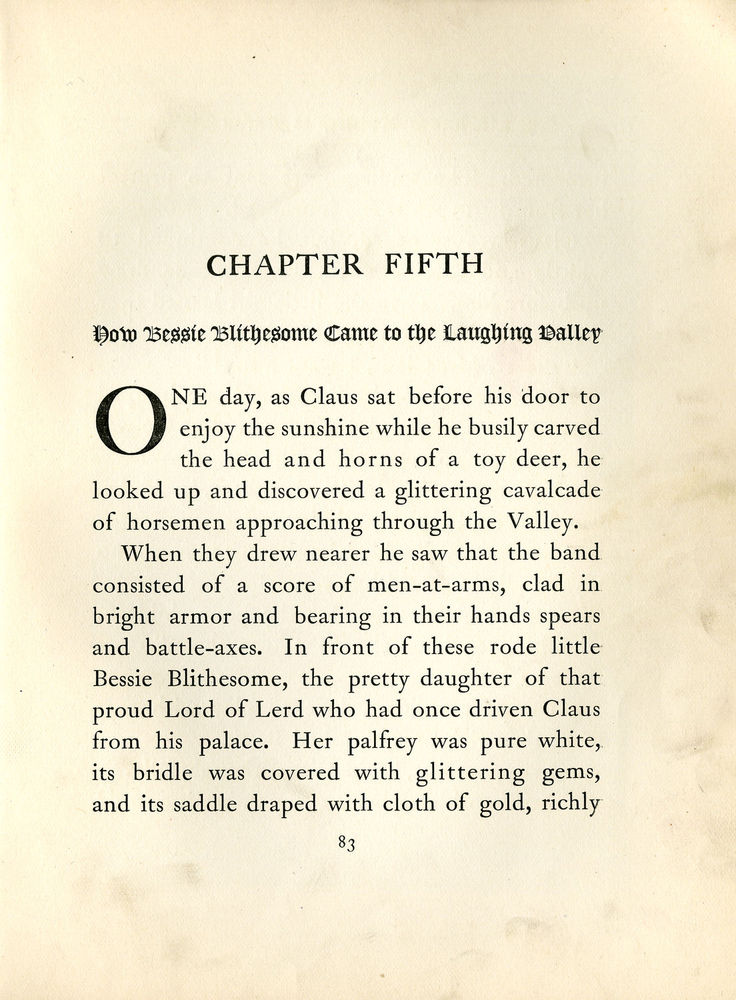 CHAPTER FIFTH

How Bessie Blithesome Came to the Laughing Valley

ONE day, as Claus sat before his door to enjoy the sunshine while he busily carved the head and horns of a toy deer, he looked up and discovered a glittering cavalcade of horsemen approaching through the Valley.

When they drew nearer he saw that the band consisted of a score of men-at-arms, clad in bright armor and bearing in their hands spears and battle-axes. In front of these rode little Bessie Blithesome, the pretty daughter of that proud Lord of Lerd who had once driven Claus from his palace. Her palfrey was pure white, its bridle was covered with glittering gems, and its saddle draped with cloth of gold, richly

83